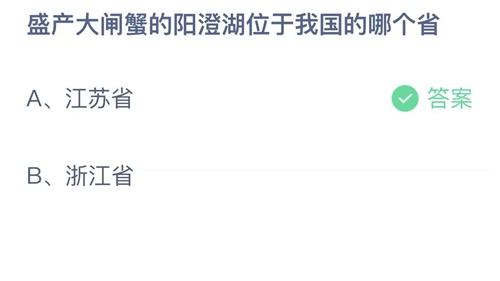 盛产大闸蟹的阳澄湖位于我国的哪个省

A、江苏省

答案

B、浙江省